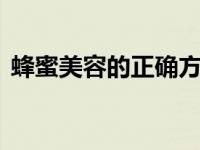 蜂蜜美容的正确方